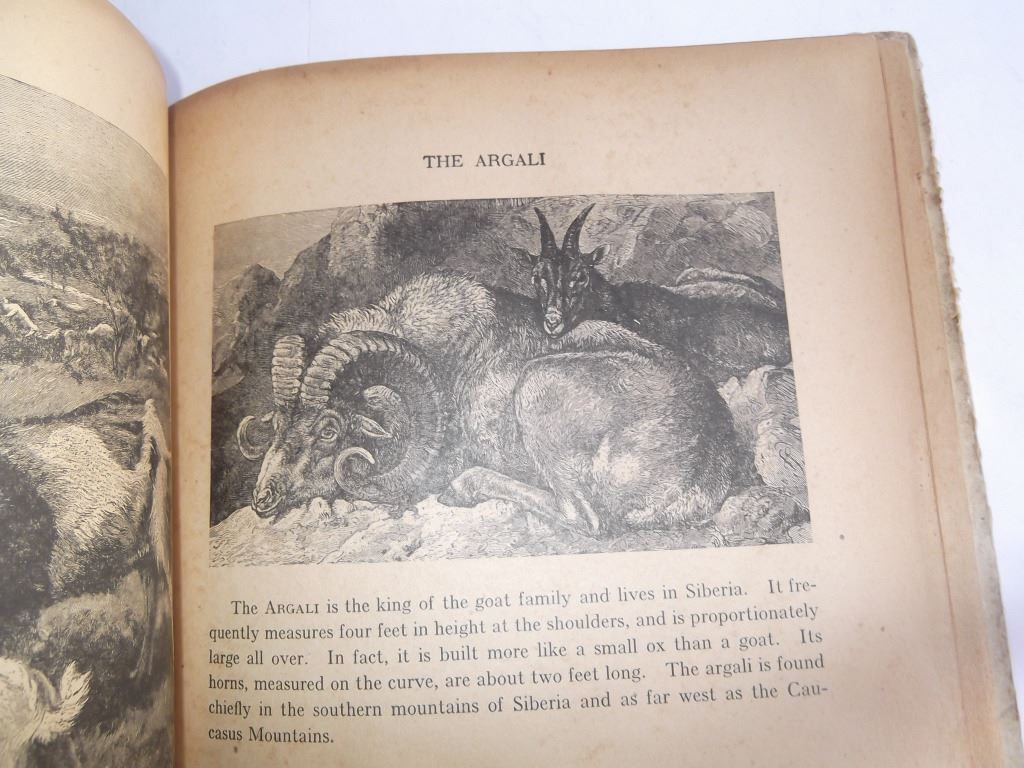 THE ARGALI

The ARGALI is the king of the goat family and lives in Siberia. It frequently measures four feet in height at the shoulders, and is proportionately large all over. In fact, it is built more like a small ox than a goat. Its horns, measured on the curve, are about two feet long. The argali is found chiefly in the southern mountains of Siberia and as far west as the Caucasus Mountains.